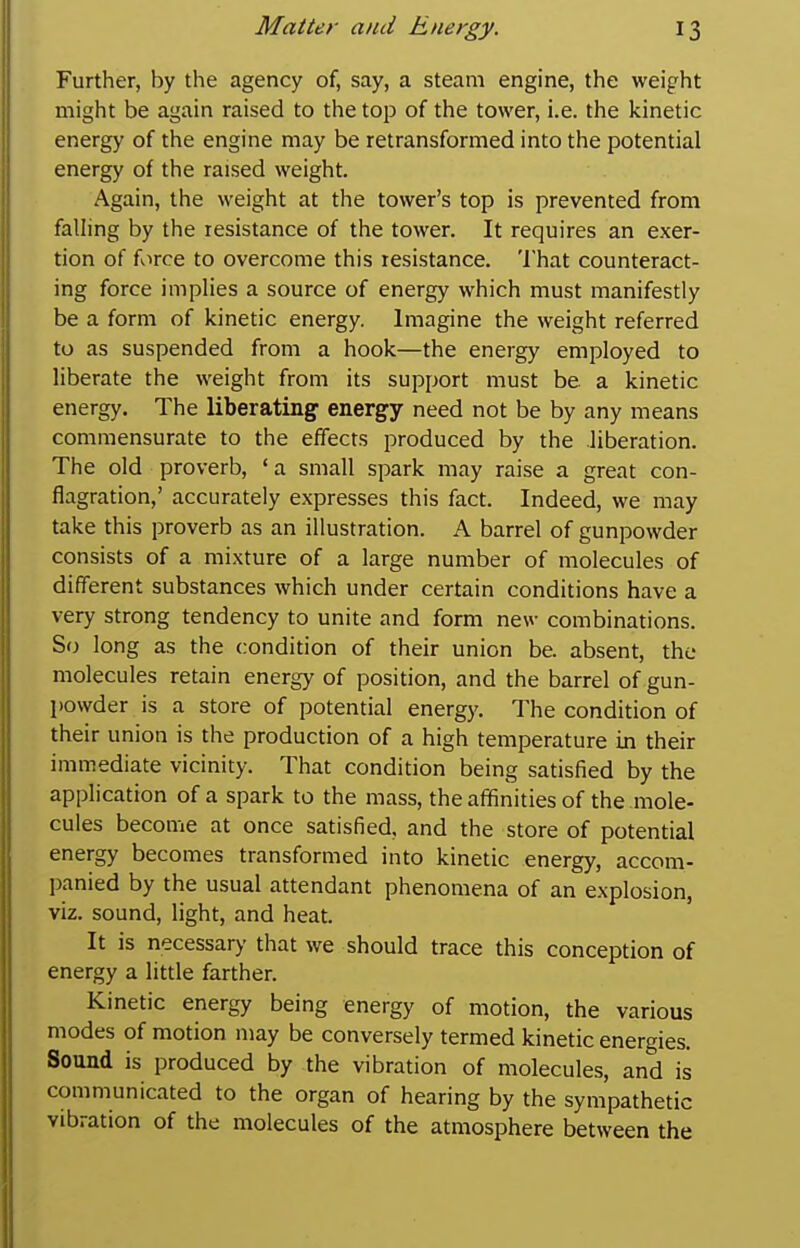 Matter and Energy. 13

Further, by the agency of, say, a steam engine, the weight might be again raised to the top of the tower, i.e. the kinetic energy of the engine may be retransformed into the potential energy of the raised weight.

Again, the weight at the tower's top is prevented from falling by the resistance of the tower. It requires an exertion of force to overcome this resistance. That counteracting force implies a source of energy which must manifestly be a form of kinetic energy. Imagine the weight referred to as suspended from a hook—the energy employed to liberate the weight from its support must be a kinetic energy. The liberating energy need not be by any means commensurate to the effects produced by the liberation. The old proverb, 'a small spark may raise a great conflagration,' accurately expresses this fact. Indeed, we may take this proverb as an illustration. A barrel of gunpowder consists of a mixture of a large number of molecules of different substances which under certain conditions have a very strong tendency to unite and form new combinations. So long as the condition of their union be absent, the molecules retain energy of position, and the barrel of gunpowder is a store of potential energy. The condition of their union is the production of a high temperature in their immediate vicinity. That condition being satisfied by the application of a spark to the mass, the affinities of the molecules become at once satisfied, and the store of potential energy becomes transformed into kinetic energy, accompanied by the usual attendant phenomena of an explosion, viz. sound, light, and heat.

It is necessary that we should trace this conception of energy a little farther.

Kinetic energy being energy of motion, the various modes of motion may be conversely termed kinetic energies. Sound is produced by the vibration of molecules, and is communicated to the organ of hearing by the sympathetic vibration of the molecules of the atmosphere between the